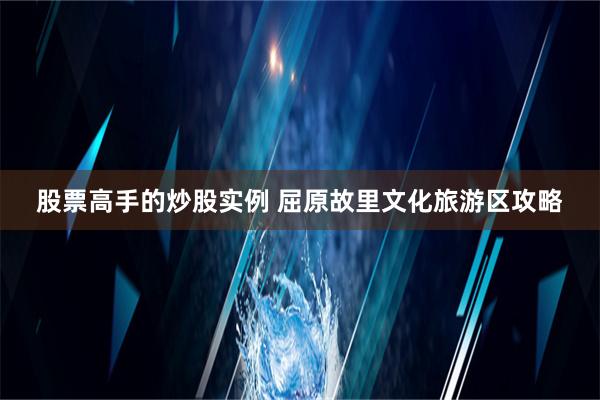 股票高手的炒股实例 屈原故里文化旅游区攻略